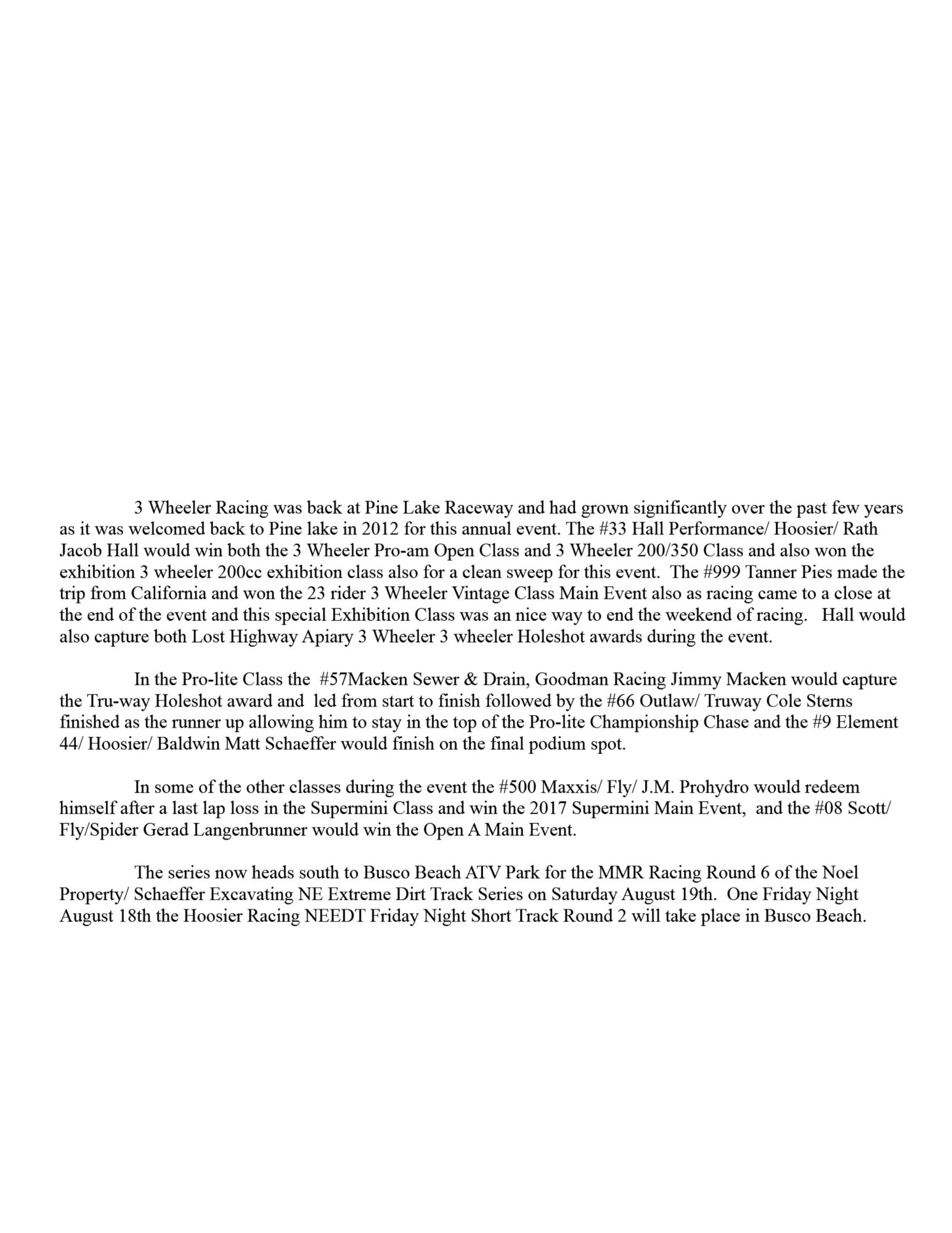 3 Wheeler Racing was back at Pine Lake Raceway and had grown significantly over the past few years as it was welcomed back to Pine lake in 2012 for this annual event. The #33 Hall Performance/ Hoosier/ Rath Jacob Hall would win both the 3 Wheeler Pro-am Open Class and 3 Wheeler 200/350 Class and also won the exhibition 3 wheeler 200cc exhibition class also for a clean sweep for this event. The #999 Tanner Pies made the trip from California and won the 23 rider 3 Wheeler Vintage Class Main Event also as racing came to a close at the end of the event and this special Exhibition Class was an nice way to end the weekend of racing. Hall would also capture both Lost Highway Apiary 3 Wheeler 3 wheeler Holeshot awards during the event.

In the Pro-lite Class the #57Macken Sewer & Drain, Goodman Racing Jimmy Macken would capture the Tru-way Holeshot award and led from start to finish followed by the #66 Outlaw/ Truway Cole Sterns finished as the runner up allowing him to stay in the top of the Pro-lite Championship Chase and the #9 Element 44/ Hoosier/ Baldwin Matt Schaeffer would finish on the final podium spot.

In some of the other classes during the event the #500 Maxxis/ Fly/ J.M. Prohydro would redeem himself after a last lap loss in the Supermini Class and win the 2017 Supermini Main Event, and the #08 Scott/ Fly/Spider Gerad Langenbrunner would win the Open A Main Event.

The series now heads south to Busco Beach ATV Park for the MMR Racing Round 6 of the Noel Property/ Schaeffer Excavating NE Extreme Dirt Track Series on Saturday August 19th. One Friday Night August 18th the Hoosier Racing NEEDT Friday Night Short Track Round 2 will take place in Busco Beach.